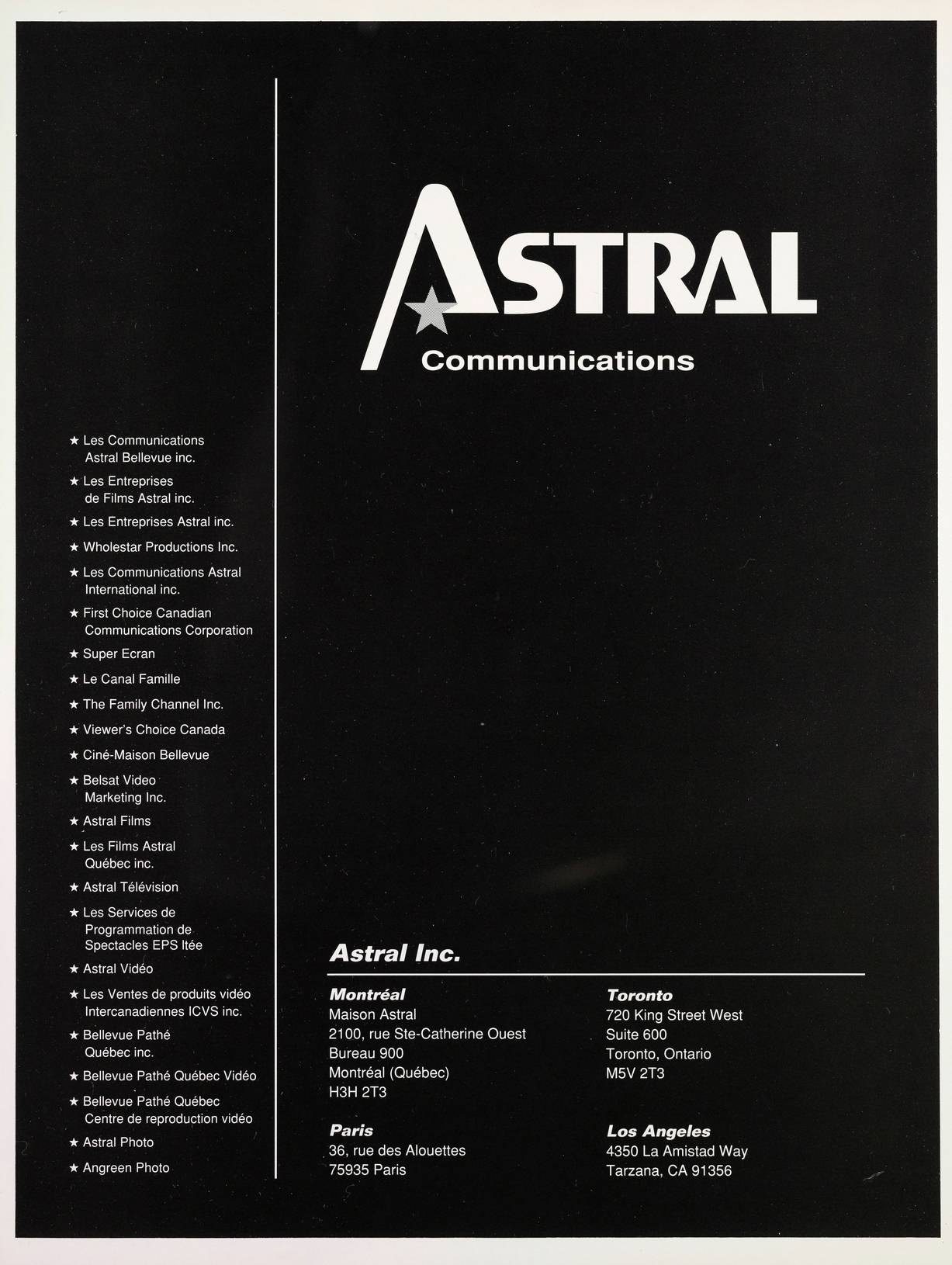 ★ Les Communications Astral Bellevue inc.

★ Les Entreprises de Films Astral inc.

★ Les Entreprises Astral inc.

★ Wholestar Productions Inc.

★ Les Communications Astral International inc.

★ First Choice Canadian Communications Corporation

★ Super Ecran

★ Le Canal Famille

★ The Family Channel Inc.

★ Viewer's Choice Canada

★ Ciné-Maison Bellevue

★ Belsat Video Marketing Inc.

★ Astral Films

★ Les Films Astral Québec inc.

★ Astral Télévision

★ Les Services de Programmation de Spectacles EPS ltée

★ Astral Vidéo

★ Les Ventes de produits vidéo Intercanadiennes ICVS inc.

★ Bellevue Pathé Québec inc.

★ Bellevue Pathé Québec Vidéo

★ Bellevue Pathé Québec Centre de reproduction vidéo

★ Astral Photo

★ Angreen Photo

ASTRAL
Communications

Astral Inc.

Montréal
Maison Astral
2100, rue Ste-Catherine Ouest
Bureau 900
Montréal (Québec)
H3H 2T3

Paris
36, rue des Alouettes
75935 Paris

Toronto
720 King Street West
Suite 600
Toronto, Ontario
M5V 2T3

Los Angeles
4350 La Amistad Way
Tarzana, CA 91356